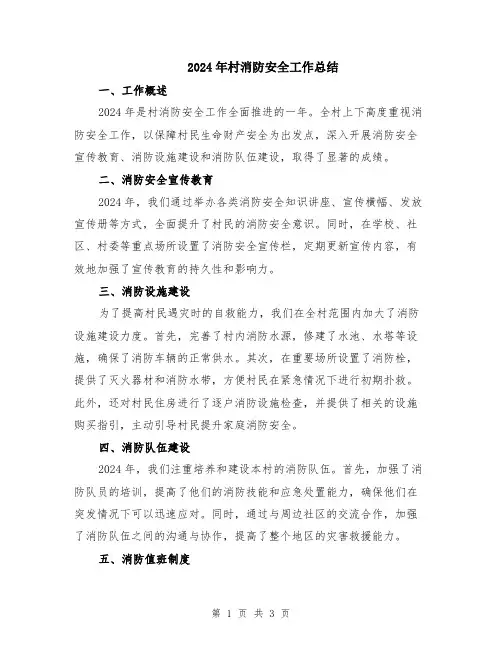 2024年村消防安全工作总结

一、工作概述

2024年是村消防安全工作全面推进的一年。全村上下高度重视消防安全工作，以保障村民生命财产安全为出发点，深入开展消防安全宣传教育、消防设施建设和消防队伍建设，取得了显著的成绩。

二、消防安全宣传教育

2024年，我们通过举办各类消防安全知识讲座、宣传横幅、发放宣传册等方式，全面提升了村民的消防安全意识。同时，在学校、社区、村委等重点场所设置了消防安全宣传栏，定期更新宣传内容，有效地加强了宣传教育的持久性和影响力。

三、消防设施建设

为了提高村民遇灾时的自救能力，我们在全村范围内加大了消防设施建设力度。首先，完善了村内消防水源，修建了水池、水塔等设施，确保了消防车辆的正常供水。其次，在重要场所设置了消防栓，提供了灭火器材和消防水带，方便村民在紧急情况下进行初期扑救。此外，还对村民住房进行了逐户消防设施检查，并提供了相关的设施购买指引，主动引导村民提升家庭消防安全。

四、消防队伍建设

2024年，我们注重培养和建设本村的消防队伍。首先，加强了消防队员的培训，提高了他们的消防技能和应急处置能力，确保他们在突发情况下可以迅速应对。同时，通过与周边社区的交流合作，加强了消防队伍之间的沟通与协作，提高了整个地区的灾害救援能力。

五、消防值班制度

第 1 页 共 3 页